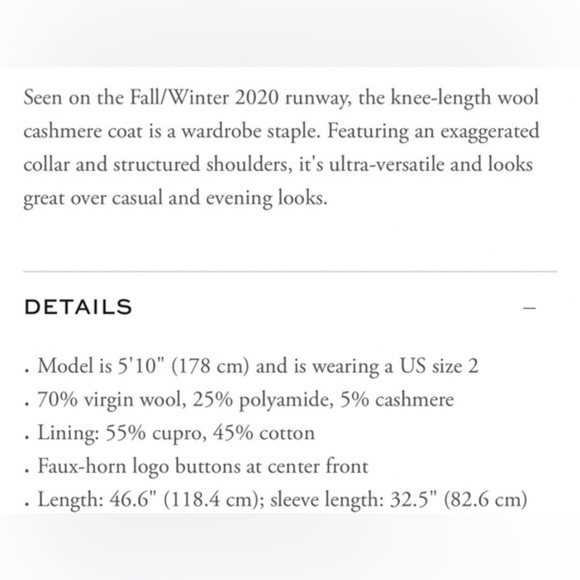 Seen on the Fall/Winter 2020 runway, the knee-length wool cashmere coat is a wardrobe staple. Featuring an exaggerated collar and structured shoulders, it's ultra-versatile and looks great over casual and evening looks.

DETAILS –

. Model is 5'10" (178 cm) and is wearing a US size 2
. 70% virgin wool, 25% polyamide, 5% cashmere
. Lining: 55% cupro, 45% cotton
. Faux-horn logo buttons at center front
. Length: 46.6" (118.4 cm); sleeve length: 32.5" (82.6 cm)